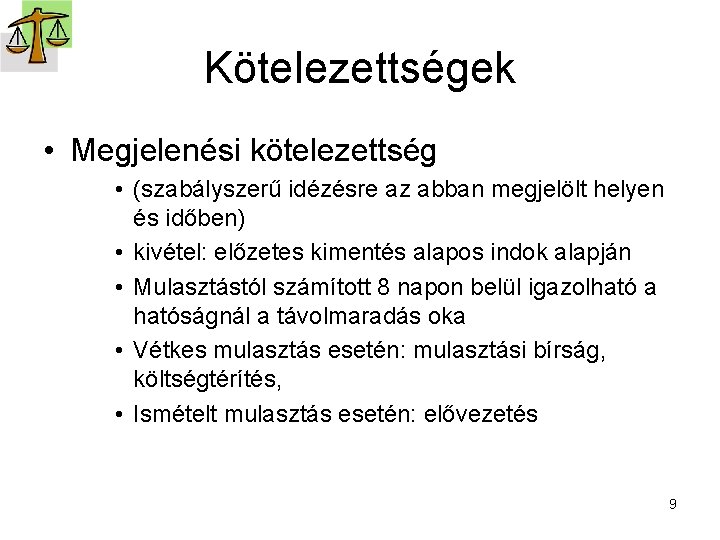 Kötelezettségek

• Megjelenési kötelezettség
  • (szabályszerű idézésre az abban megjelölt helyen és időben)
  • kivétel: előzetes kimentés alapos indok alapján
  • Mulasztástól számított 8 napon belül igazolható a hatóságnál a távolmaradás oka
  • Vétkes mulasztás esetén: mulasztási bírság, költségtérítés,
  • Ismételt mulasztás esetén: elővezetés

9